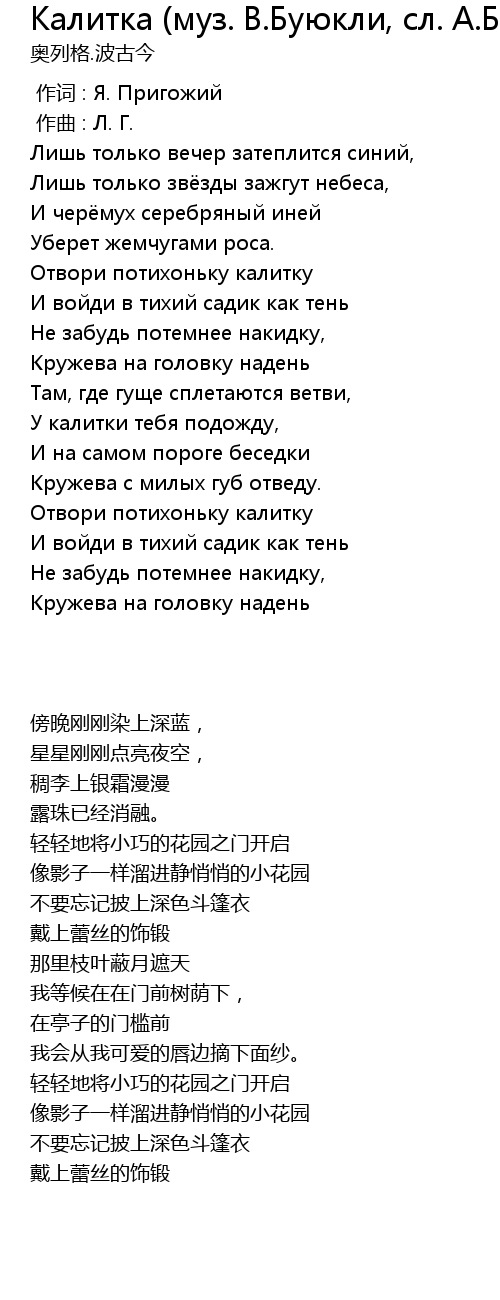 Калитка (муз. В.Буюкли, сл. А.Б

奥列格.波古今

作词 : Я. Пригожий
作曲 : Л. Г.
Лишь только вечер затеплится синий,
Лишь только звёзды зажгут небеса,
И черёмух серебряный иней
Уберет жемчугами роса.
Отвори потихоньку калитку
И войди в тихий садик как тень
Не забудь потемнее накидку,
Кружева на головку надень
Там, где гуще сплетаются ветви,
У калитки тебя подожду,
И на самом пороге беседки
Кружева с милых губ отведу.
Отвори потихоньку калитку
И войди в тихий садик как тень
Не забудь потемнее накидку,
Кружева на головку надень

傍晚刚刚染上深蓝，
星星刚刚点亮夜空，
稠李上银霜漫漫
露珠已经消融。
轻轻地将小巧的花园之门开启
像影子一样溜进静悄悄的小花园
不要忘记披上深色斗篷衣
戴上蕾丝的饰锻
那里枝叶蔽月遮天
我等候在在门前树荫下，
在亭子的门槛前
我会从我可爱的唇边摘下面纱。
轻轻地将小巧的花园之门开启
像影子一样溜进静悄悄的小花园
不要忘记披上深色斗篷衣
戴上蕾丝的饰锻